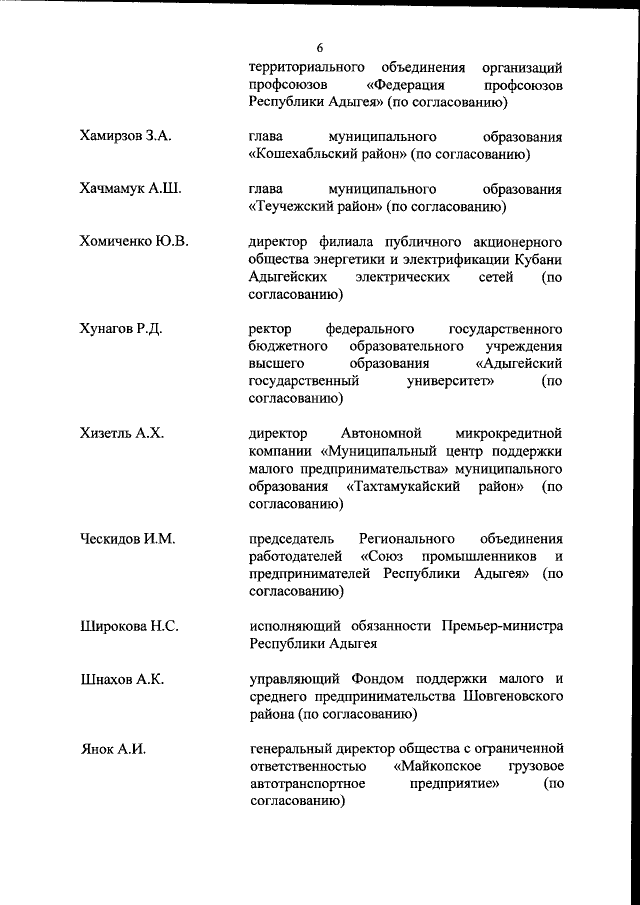 6

территориального объединения организаций профсоюзов «Федерация профсоюзов Республики Адыгея» (по согласованию)

Хамирзов З.А.

глава муниципального образования «Кошехабльский район» (по согласованию)

Хачмамук А.Ш.

глава муниципального образования «Теучежский район» (по согласованию)

Хомиченко Ю.В.

директор филиала публичного акционерного общества энергетики и электрификации Кубани Адыгейских электрических сетей (по согласованию)

Хунагов Р.Д.

ректор федерального государственного бюджетного образовательного учреждения высшего образования «Адыгейский государственный университет» (по согласованию)

Хизетль А.Х.

директор Автономной микрокредитной компании «Муниципальный центр поддержки малого предпринимательства» муниципального образования «Тахтамукайский район» (по согласованию)

Ческидов И.М.

председатель Регионального объединения работодателей «Союз промышленников и предпринимателей Республики Адыгея» (по согласованию)

Широкова Н.С.

исполняющий обязанности Премьер-министра Республики Адыгея

Шнахов А.К.

управляющий Фондом поддержки малого и среднего предпринимательства Шовгеновского района (по согласованию)

Янок А.И.

генеральный директор общества с ограниченной ответственностью «Майкопское грузовое автотранспортное предприятие» (по согласованию)